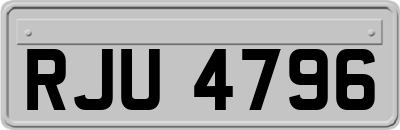 RJU 4796